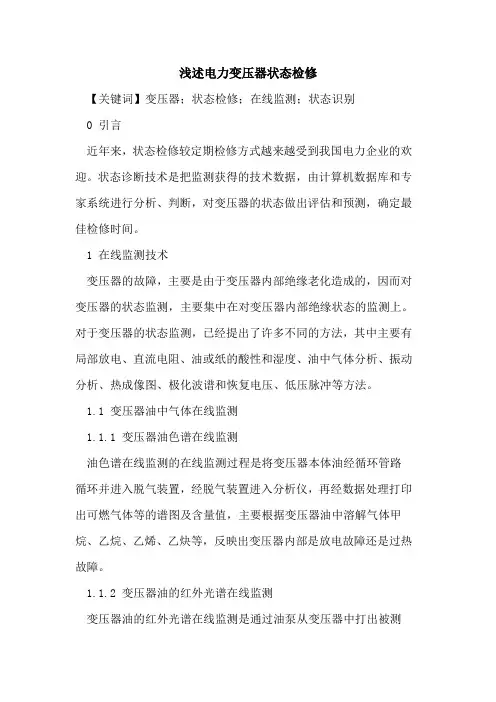 浅述电力变压器状态检修

【关键词】变压器；状态检修；在线监测；状态识别

0 引言

近年来，状态检修较定期检修方式越来越受到我国电力企业的欢迎。状态诊断技术是把监测获得的技术数据，由计算机数据库和专家系统进行分析、判断，对变压器的状态做出评估和预测，确定最佳检修时间。

1 在线监测技术

变压器的故障，主要是由于变压器内部绝缘老化造成的，因而对变压器的状态监测，主要集中在对变压器内部绝缘状态的监测上。对于变压器的状态监测，已经提出了许多不同的方法，其中主要有局部放电、直流电阻、油或纸的酸性和湿度、油中气体分析、振动分析、热成像图、极化波谱和恢复电压、低压脉冲等方法。

1.1 变压器油中气体在线监测

1.1.1 变压器油色谱在线监测

油色谱在线监测的在线监测过程是将变压器本体油经循环管路循环并进入脱气装置，经脱气装置进入分析仪，再经数据处理打印出可燃气体等的谱图及含量值，主要根据变压器油中溶解气体甲烷、乙烷、乙烯、乙炔等，反映出变压器内部是放电故障还是过热故障。

1.1.2 变压器油的红外光谱在线监测

变压器油的红外光谱在线监测是通过油泵从变压器中打出被测